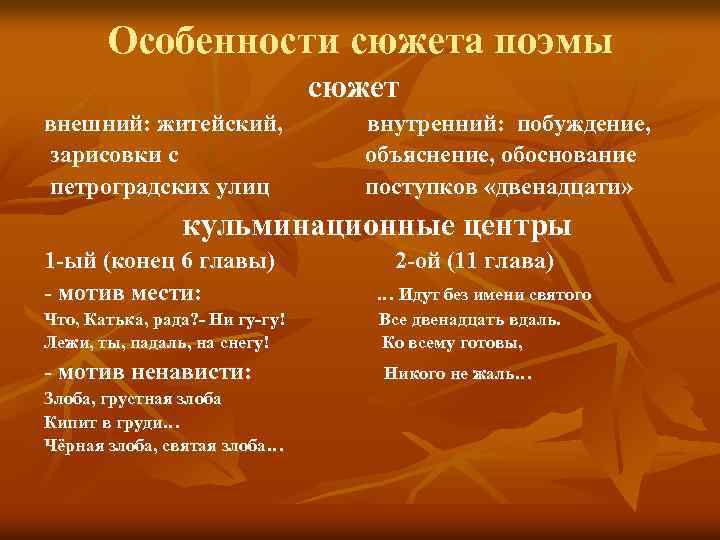 Особенности сюжета поэмы

сюжет

внешний: житейский, зарисовки с петроградских улиц

внутренний: побуждение, объяснение, обоснование поступков «двенадцати»

кульминационные центры

1-ый (конец 6 главы)

- мотив мести:
Что, Катька, рада?- Ни гу-гу!
Лежи, ты, падаль, на снегу!

- мотив ненависти:
Злоба, грустная злоба
Кипит в груди…
Чёрная злоба, святая злоба…

2-ой (11 глава)

… Идут без имени святого
Все двенадцать вдаль.
Ко всему готовы,
Никого не жаль…